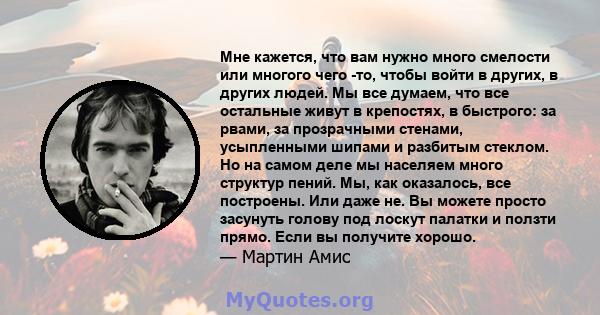 Мне кажется, что вам нужно много смелости или многого чего -то, чтобы войти в других, в других людей. Мы все думаем, что все остальные живут в крепостях, в быстрого: за рвами, за прозрачными стенами, усыпленными шипами и разбитым стеклом. Но на самом деле мы населяем много структур пений. Мы, как оказалось, все построены. Или даже не. Вы можете просто засунуть голову под лоскут палатки и ползти прямо. Если вы получите хорошо.
— Мартин Амис

MyQuotes.org